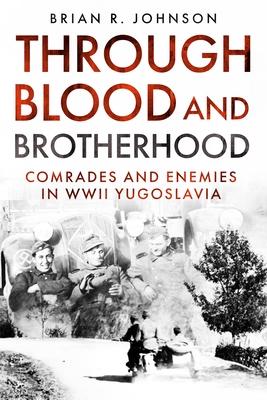 BRIAN R. JOHNSON

THROUGH BLOOD AND BROTHERHOOD

COMRADES AND ENEMIES IN WWII YUGOSLAVIA